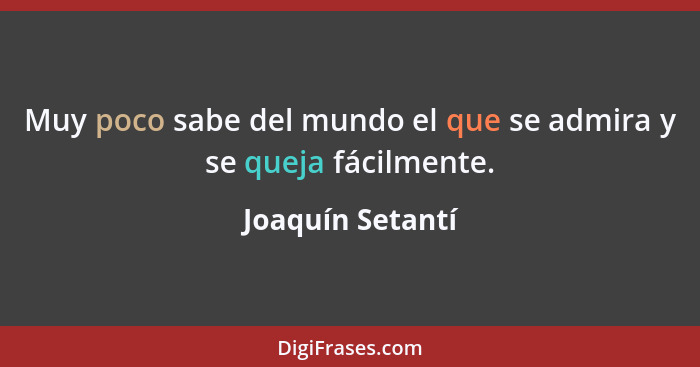 Muy poco sabe del mundo el que se admira y se queja fácilmente.

Joaquín Setantí

DigiFrases.com